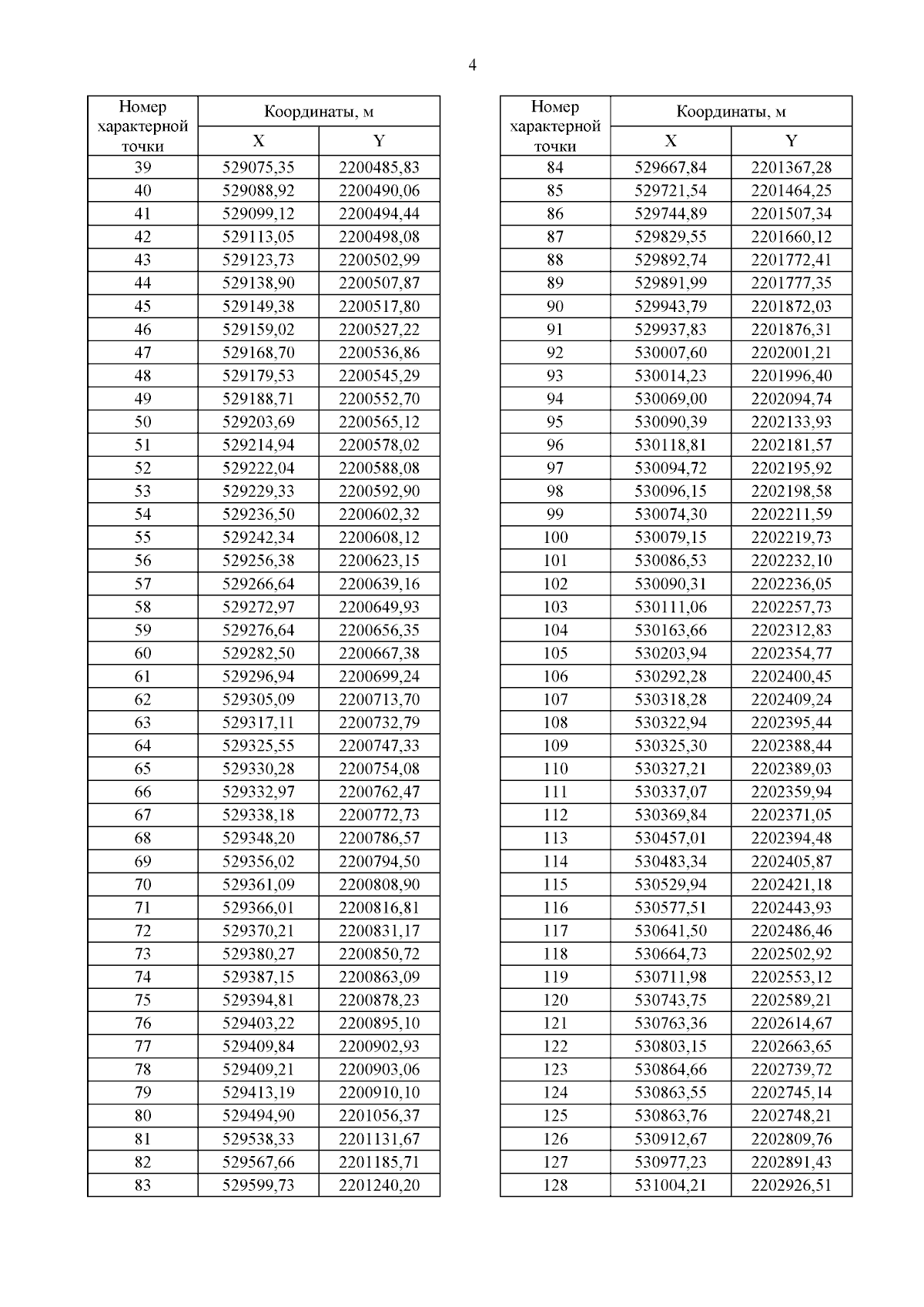 4

| Номер характерной точки | Координаты, м X | Координаты, м Y |
|---|---|---|
| 39 | 529075,35 | 2200485,83 |
| 40 | 529088,92 | 2200490,06 |
| 41 | 529099,12 | 2200494,44 |
| 42 | 529113,05 | 2200498,08 |
| 43 | 529123,73 | 2200502,99 |
| 44 | 529138,90 | 2200507,87 |
| 45 | 529149,38 | 2200517,80 |
| 46 | 529159,02 | 2200527,22 |
| 47 | 529168,70 | 2200536,86 |
| 48 | 529179,53 | 2200545,29 |
| 49 | 529188,71 | 2200552,70 |
| 50 | 529203,69 | 2200565,12 |
| 51 | 529214,94 | 2200578,02 |
| 52 | 529222,04 | 2200588,08 |
| 53 | 529229,33 | 2200592,90 |
| 54 | 529236,50 | 2200602,32 |
| 55 | 529242,34 | 2200608,12 |
| 56 | 529256,38 | 2200623,15 |
| 57 | 529266,64 | 2200639,16 |
| 58 | 529272,97 | 2200649,93 |
| 59 | 529276,64 | 2200656,35 |
| 60 | 529282,50 | 2200667,38 |
| 61 | 529296,94 | 2200699,24 |
| 62 | 529305,09 | 2200713,70 |
| 63 | 529317,11 | 2200732,79 |
| 64 | 529325,55 | 2200747,33 |
| 65 | 529330,28 | 2200754,08 |
| 66 | 529332,97 | 2200762,47 |
| 67 | 529338,18 | 2200772,73 |
| 68 | 529348,20 | 2200786,57 |
| 69 | 529356,02 | 2200794,50 |
| 70 | 529361,09 | 2200808,90 |
| 71 | 529366,01 | 2200816,81 |
| 72 | 529370,21 | 2200831,17 |
| 73 | 529380,27 | 2200850,72 |
| 74 | 529387,15 | 2200863,09 |
| 75 | 529394,81 | 2200878,23 |
| 76 | 529403,22 | 2200895,10 |
| 77 | 529409,84 | 2200902,93 |
| 78 | 529409,21 | 2200903,06 |
| 79 | 529413,19 | 2200910,10 |
| 80 | 529494,90 | 2201056,37 |
| 81 | 529538,33 | 2201131,67 |
| 82 | 529567,66 | 2201185,71 |
| 83 | 529599,73 | 2201240,20 |

| Номер характерной точки | Координаты, м X | Координаты, м Y |
|---|---|---|
| 84 | 529667,84 | 2201367,28 |
| 85 | 529721,54 | 2201464,25 |
| 86 | 529744,89 | 2201507,34 |
| 87 | 529829,55 | 2201660,12 |
| 88 | 529892,74 | 2201772,41 |
| 89 | 529891,99 | 2201777,35 |
| 90 | 529943,79 | 2201872,03 |
| 91 | 529937,83 | 2201876,31 |
| 92 | 530007,60 | 2202001,21 |
| 93 | 530014,23 | 2201996,40 |
| 94 | 530069,00 | 2202094,74 |
| 95 | 530090,39 | 2202133,93 |
| 96 | 530118,81 | 2202181,57 |
| 97 | 530094,72 | 2202195,92 |
| 98 | 530096,15 | 2202198,58 |
| 99 | 530074,30 | 2202211,59 |
| 100 | 530079,15 | 2202219,73 |
| 101 | 530086,53 | 2202232,10 |
| 102 | 530090,31 | 2202236,05 |
| 103 | 530111,06 | 2202257,73 |
| 104 | 530163,66 | 2202312,83 |
| 105 | 530203,94 | 2202354,77 |
| 106 | 530292,28 | 2202400,45 |
| 107 | 530318,28 | 2202409,24 |
| 108 | 530322,94 | 2202395,44 |
| 109 | 530325,30 | 2202388,44 |
| 110 | 530327,21 | 2202389,03 |
| 111 | 530337,07 | 2202359,94 |
| 112 | 530369,84 | 2202371,05 |
| 113 | 530457,01 | 2202394,48 |
| 114 | 530483,34 | 2202405,87 |
| 115 | 530529,94 | 2202421,18 |
| 116 | 530577,51 | 2202443,93 |
| 117 | 530641,50 | 2202486,46 |
| 118 | 530664,73 | 2202502,92 |
| 119 | 530711,98 | 2202553,12 |
| 120 | 530743,75 | 2202589,21 |
| 121 | 530763,36 | 2202614,67 |
| 122 | 530803,15 | 2202663,65 |
| 123 | 530864,66 | 2202739,72 |
| 124 | 530863,55 | 2202745,14 |
| 125 | 530863,76 | 2202748,21 |
| 126 | 530912,67 | 2202809,76 |
| 127 | 530977,23 | 2202891,43 |
| 128 | 531004,21 | 2202926,51 |